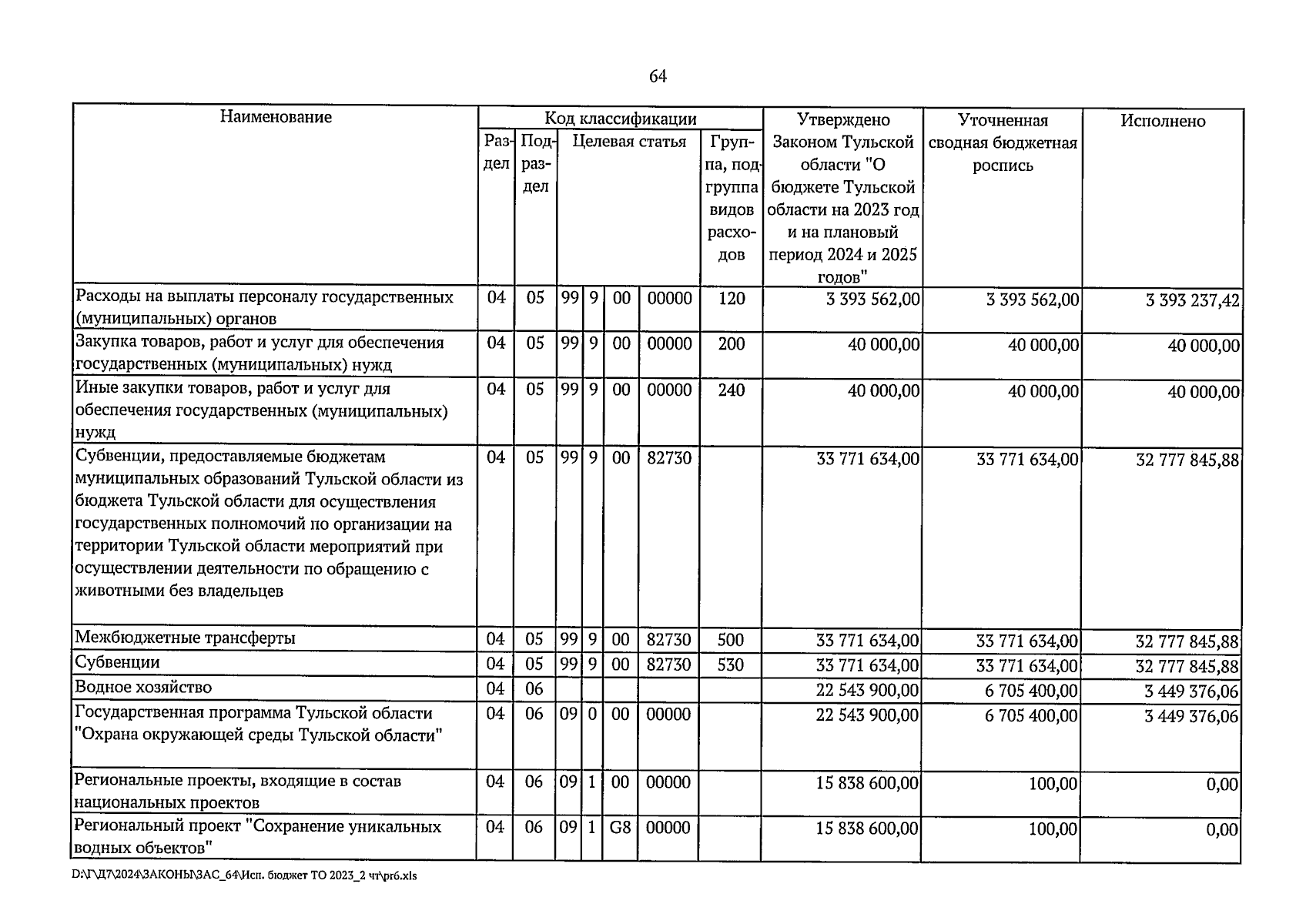 64

| Наименование | Код классификации |  |  |  |  |  |  | Утверждено Законом Тульской области "О бюджете Тульской области на 2023 год и на плановый период 2024 и 2025 годов" | Уточненная сводная бюджетная роспись | Исполнено |
|---|---|---|---|---|---|---|---|---|---|---|
|  | Раздел | Подраздел | Целевая статья |  |  |  | Группа, подгруппа видов расходов |  |  |  |
| Расходы на выплаты персоналу государственных (муниципальных) органов | 04 | 05 | 99 | 9 | 00 | 00000 | 120 | 3 393 562,00 | 3 393 562,00 | 3 393 237,42 |
| Закупка товаров, работ и услуг для обеспечения государственных (муниципальных) нужд | 04 | 05 | 99 | 9 | 00 | 00000 | 200 | 40 000,00 | 40 000,00 | 40 000,00 |
| Иные закупки товаров, работ и услуг для обеспечения государственных (муниципальных) нужд | 04 | 05 | 99 | 9 | 00 | 00000 | 240 | 40 000,00 | 40 000,00 | 40 000,00 |
| Субвенции, предоставляемые бюджетам муниципальных образований Тульской области из бюджета Тульской области для осуществления государственных полномочий по организации на территории Тульской области мероприятий при осуществлении деятельности по обращению с животными без владельцев | 04 | 05 | 99 | 9 | 00 | 82730 |  | 33 771 634,00 | 33 771 634,00 | 32 777 845,88 |
| Межбюджетные трансферты | 04 | 05 | 99 | 9 | 00 | 82730 | 500 | 33 771 634,00 | 33 771 634,00 | 32 777 845,88 |
| Субвенции | 04 | 05 | 99 | 9 | 00 | 82730 | 530 | 33 771 634,00 | 33 771 634,00 | 32 777 845,88 |
| Водное хозяйство | 04 | 06 |  |  |  |  |  | 22 543 900,00 | 6 705 400,00 | 3 449 376,06 |
| Государственная программа Тульской области "Охрана окружающей среды Тульской области" | 04 | 06 | 09 | 0 | 00 | 00000 |  | 22 543 900,00 | 6 705 400,00 | 3 449 376,06 |
| Региональные проекты, входящие в состав национальных проектов | 04 | 06 | 09 | 1 | 00 | 00000 |  | 15 838 600,00 | 100,00 | 0,00 |
| Региональный проект "Сохранение уникальных водных объектов" | 04 | 06 | 09 | 1 | G8 | 00000 |  | 15 838 600,00 | 100,00 | 0,00 |

D:\Г\Д7\2024\ЗАКОНЫ\ЗАС_64\Исп. бюджет ТО 2023_2 чт\pr6.xls